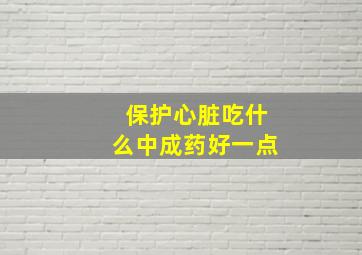 保护心脏吃什么中成药好一点